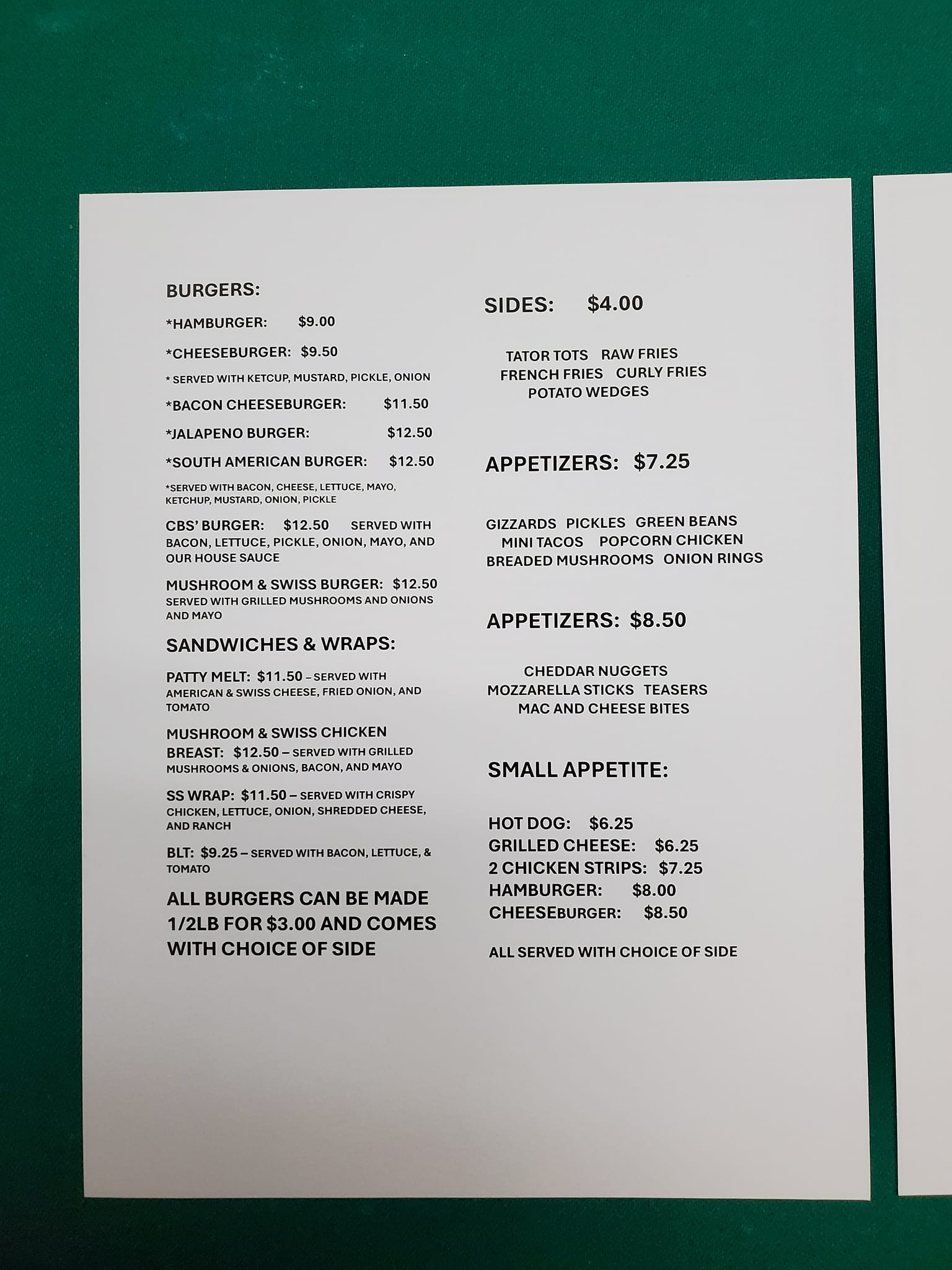 BURGERS:

*HAMBURGER: $9.00

*CHEESEBURGER: $9.50

* SERVED WITH KETCUP, MUSTARD, PICKLE, ONION

*BACON CHEESEBURGER: $11.50

*JALAPENO BURGER: $12.50

*SOUTH AMERICAN BURGER: $12.50

*SERVED WITH BACON, CHEESE, LETTUCE, MAYO, KETCHUP, MUSTARD, ONION, PICKLE

CBS' BURGER: $12.50 SERVED WITH BACON, LETTUCE, PICKLE, ONION, MAYO, AND OUR HOUSE SAUCE

MUSHROOM & SWISS BURGER: $12.50 SERVED WITH GRILLED MUSHROOMS AND ONIONS AND MAYO

SANDWICHES & WRAPS:

PATTY MELT: $11.50 – SERVED WITH AMERICAN & SWISS CHEESE, FRIED ONION, AND TOMATO

MUSHROOM & SWISS CHICKEN BREAST: $12.50 – SERVED WITH GRILLED MUSHROOMS & ONIONS, BACON, AND MAYO

SS WRAP: $11.50 – SERVED WITH CRISPY CHICKEN, LETTUCE, ONION, SHREDDED CHEESE, AND RANCH

BLT: $9.25 – SERVED WITH BACON, LETTUCE, & TOMATO

ALL BURGERS CAN BE MADE 1/2LB FOR $3.00 AND COMES WITH CHOICE OF SIDE

SIDES: $4.00

TATOR TOTS RAW FRIES
FRENCH FRIES CURLY FRIES
POTATO WEDGES

APPETIZERS: $7.25

GIZZARDS PICKLES GREEN BEANS
MINI TACOS POPCORN CHICKEN
BREADED MUSHROOMS ONION RINGS

APPETIZERS: $8.50

CHEDDAR NUGGETS
MOZZARELLA STICKS TEASERS
MAC AND CHEESE BITES

SMALL APPETITE:

HOT DOG: $6.25
GRILLED CHEESE: $6.25
2 CHICKEN STRIPS: $7.25
HAMBURGER: $8.00
CHEESEBURGER: $8.50

ALL SERVED WITH CHOICE OF SIDE